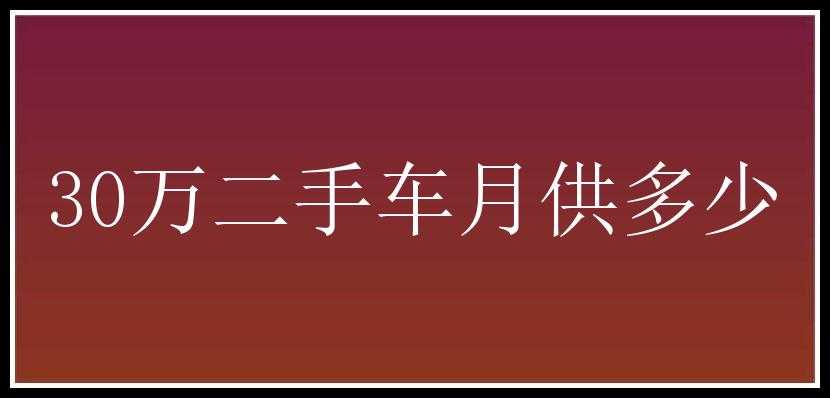 30万二手车月供多少